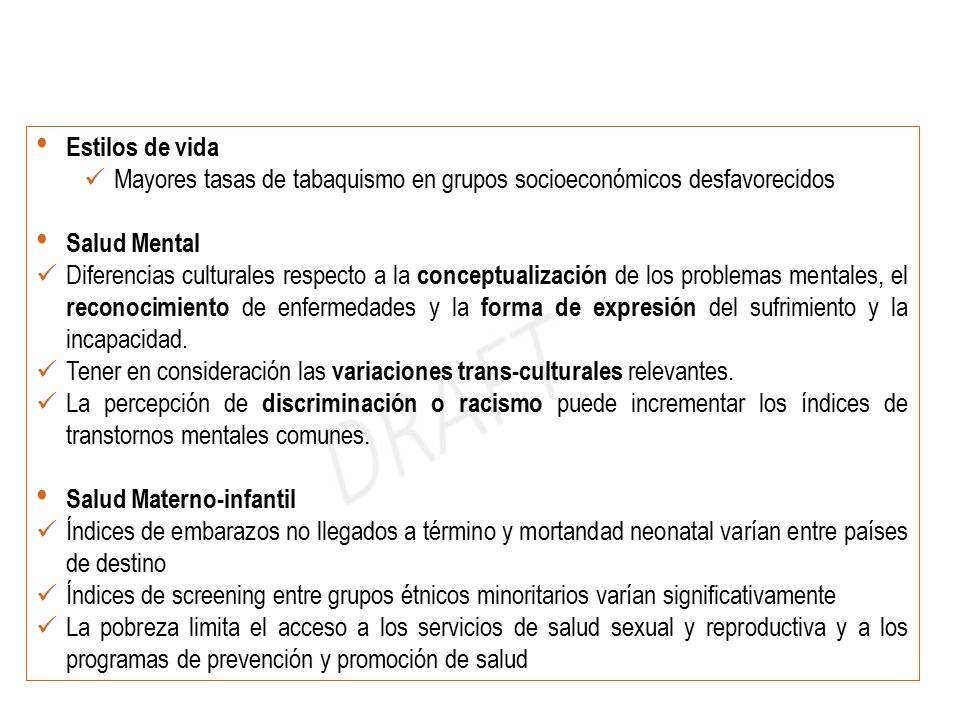 • Estilos de vida
✓ Mayores tasas de tabaquismo en grupos socioeconómicos desfavorecidos

• Salud Mental
✓ Diferencias culturales respecto a la conceptualización de los problemas mentales, el reconocimiento de enfermedades y la forma de expresión del sufrimiento y la incapacidad.
✓ Tener en consideración las variaciones trans-culturales relevantes.
✓ La percepción de discriminación o racismo puede incrementar los índices de transtornos mentales comunes.

DRAFT

• Salud Materno-infantil
✓ Índices de embarazos no llegados a término y mortandad neonatal varían entre países de destino
✓ Índices de screening entre grupos étnicos minoritarios varían significativamente
✓ La pobreza limita el acceso a los servicios de salud sexual y reproductiva y a los programas de prevención y promoción de salud